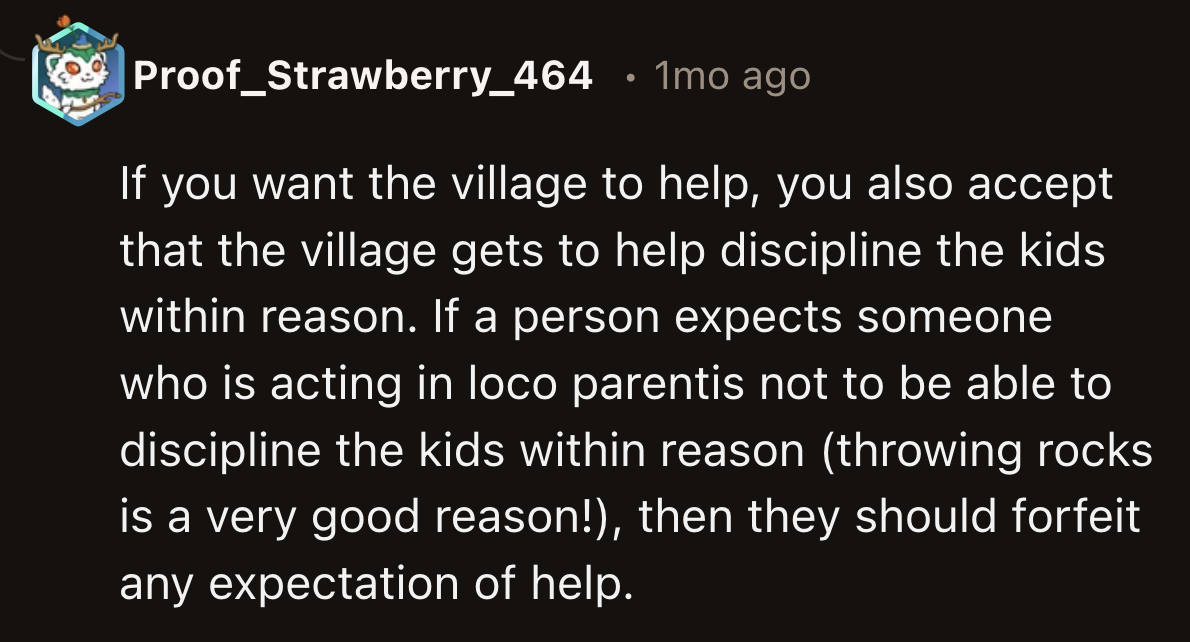 Proof_Strawberry_464 • 1mo ago

If you want the village to help, you also accept that the village gets to help discipline the kids within reason. If a person expects someone who is acting in loco parentis not to be able to discipline the kids within reason (throwing rocks is a very good reason!), then they should forfeit any expectation of help.